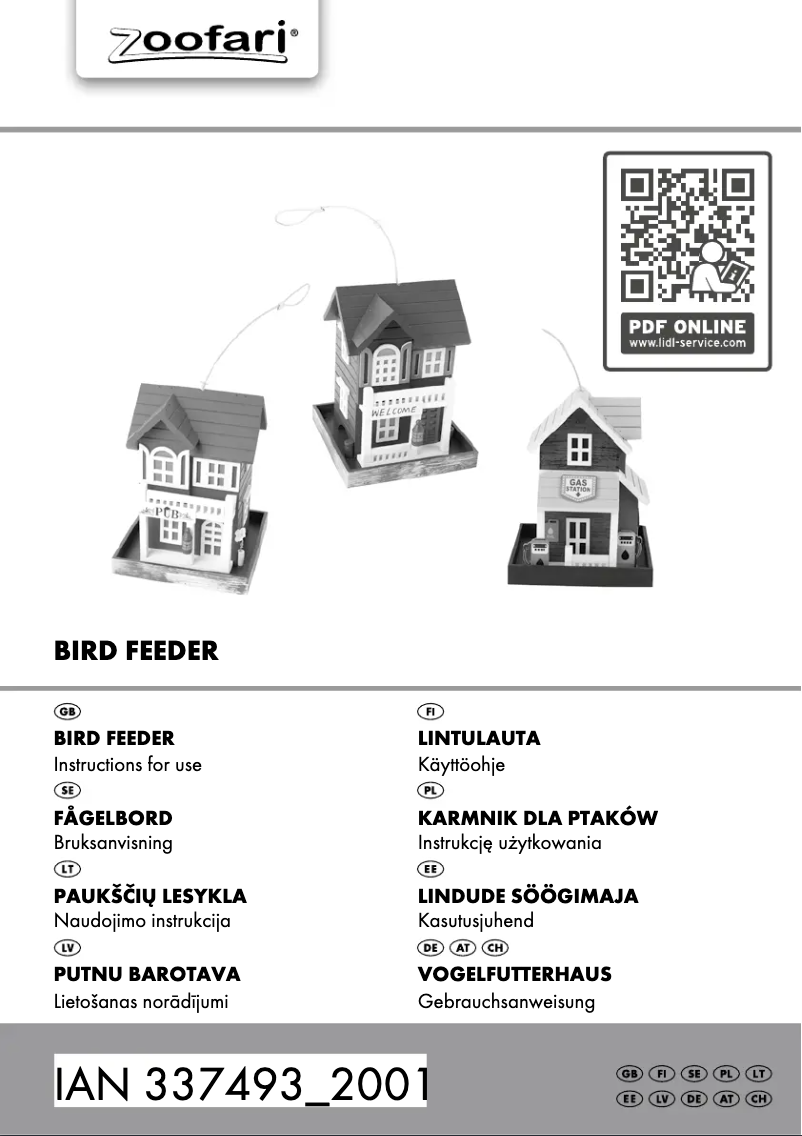 zoofari®

PDF ONLINE
www.lidl-service.com

WELCOME

PUB

GAS STATION

BIRD FEEDER

GB
BIRD FEEDER
Instructions for use

SE
FÅGELBORD
Bruksanvisning

LT
PAUKŠČIŲ LESYKLA
Naudojimo instrukcija

LV
PUTNU BAROTAVA
Lietošanas norādījumi

FI
LINTULAUTA
Käyttöohje

PL
KARMNIK DLA PTAKÓW
Instrukcję użytkowania

EE
LINDUDE SÖÖGIMAJA
Kasutusjuhend

DE AT CH
VOGELFUTTERHAUS
Gebrauchsanweisung

IAN 337493_2001

GB FI SE PL LT
EE LV DE AT CH